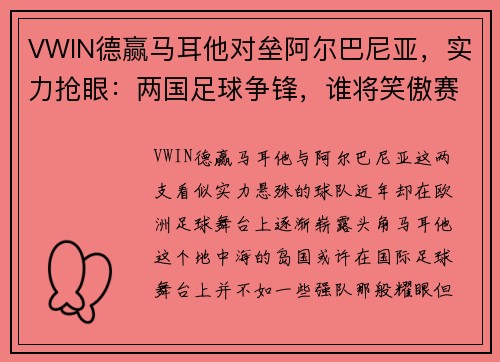 VWIN德赢马耳他对垒阿尔巴尼亚，实力抢眼：两国足球争锋，谁将笑傲赛

VWIN德赢马耳他与阿尔巴尼亚这两支看似实力悬殊的球队近年却在欧洲足球舞台上逐渐崭露头角马耳他这个地中海的岛国或许在国际足球舞台上并不如一些强队那般耀眼但